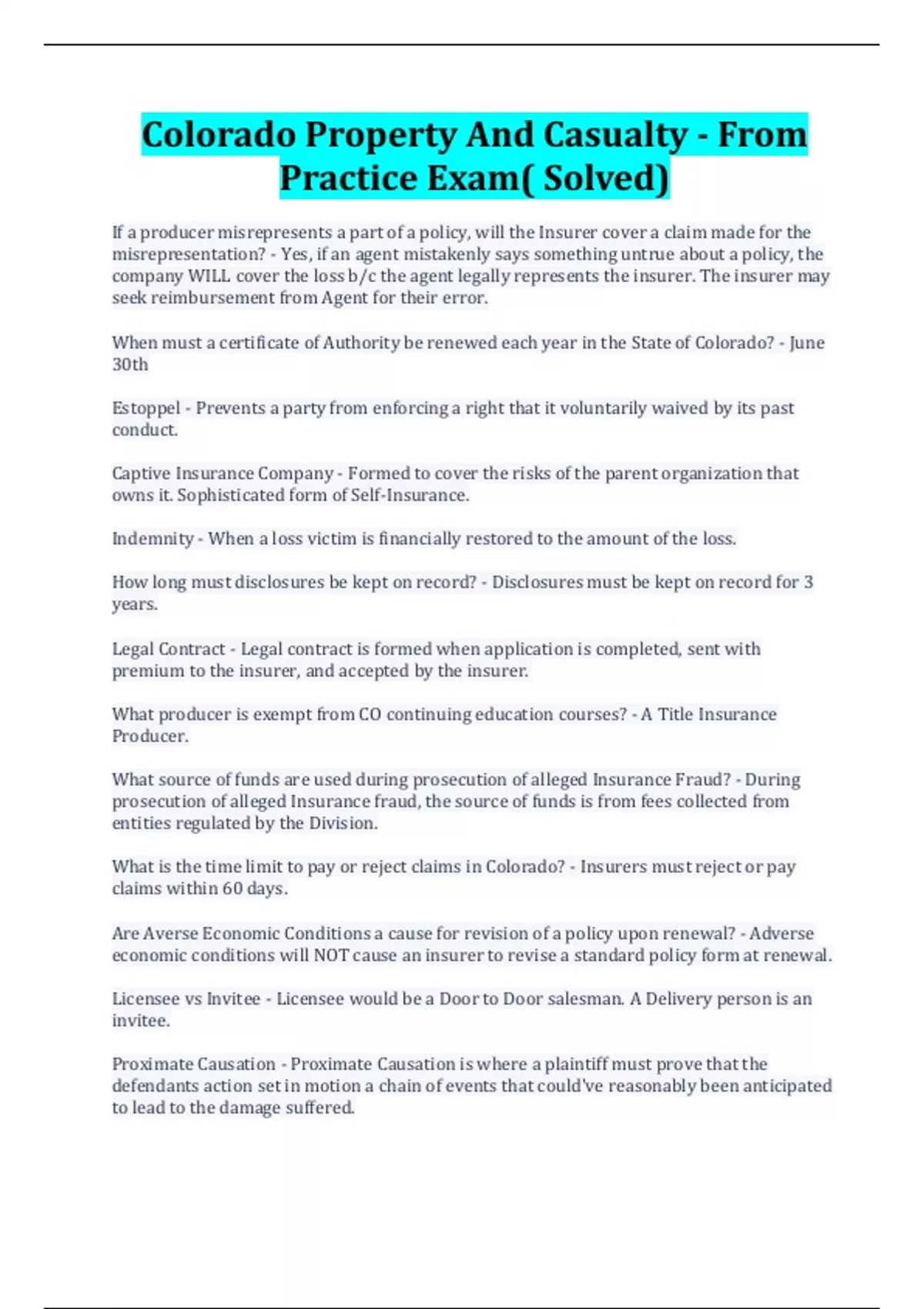 Colorado Property And Casualty - From Practice Exam( Solved)

If a producer misrepresents a part of a policy, will the Insurer cover a claim made for the misrepresentation? - Yes, if an agent mistakenly says something untrue about a policy, the company WILL cover the loss b/c the agent legally represents the insurer. The insurer may seek reimbursement from Agent for their error.

When must a certificate of Authority be renewed each year in the State of Colorado? - June 30th

Estoppel - Prevents a party from enforcing a right that it voluntarily waived by its past conduct.

Captive Insurance Company - Formed to cover the risks of the parent organization that owns it. Sophisticated form of Self-Insurance.

Indemnity - When a loss victim is financially restored to the amount of the loss.

How long must disclosures be kept on record? - Disclosures must be kept on record for 3 years.

Legal Contract - Legal contract is formed when application is completed, sent with premium to the insurer, and accepted by the insurer.

What producer is exempt from CO continuing education courses? - A Title Insurance Producer.

What source of funds are used during prosecution of alleged Insurance Fraud? - During prosecution of alleged Insurance fraud, the source of funds is from fees collected from entities regulated by the Division.

What is the time limit to pay or reject claims in Colorado? - Insurers must reject or pay claims within 60 days.

Are Averse Economic Conditions a cause for revision of a policy upon renewal? - Adverse economic conditions will NOT cause an insurer to revise a standard policy form at renewal.

Licensee vs Invitee - Licensee would be a Door to Door salesman. A Delivery person is an invitee.

Proximate Causation - Proximate Causation is where a plaintiff must prove that the defendants action set in motion a chain of events that could've reasonably been anticipated to lead to the damage suffered.